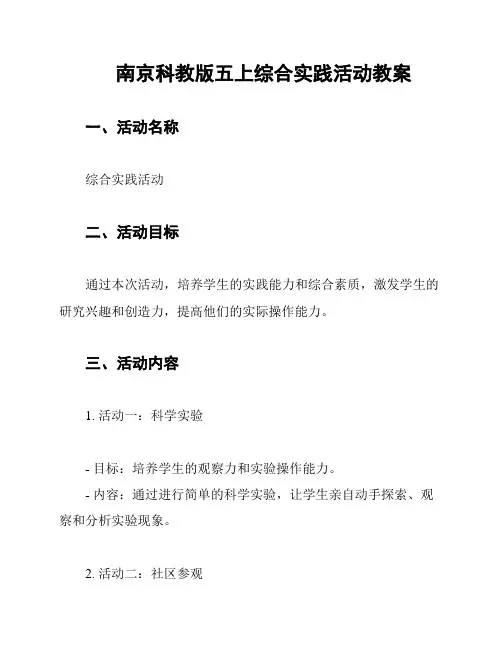 南京科教版五上综合实践活动教案

一、活动名称

综合实践活动

二、活动目标

通过本次活动，培养学生的实践能力和综合素质，激发学生的研究兴趣和创造力，提高他们的实际操作能力。

三、活动内容

1. 活动一：科学实验

- 目标：培养学生的观察力和实验操作能力。
- 内容：通过进行简单的科学实验，让学生亲自动手探索、观察和分析实验现象。

2. 活动二：社区参观